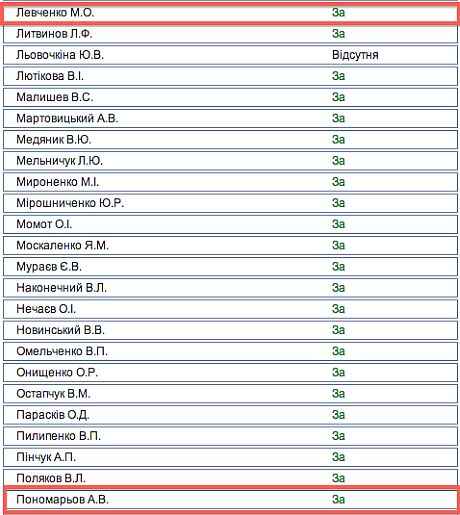 | Левченко М.О. | За |
|---|---|
| Литвинов Л.Ф. | За |
| Льовочкіна Ю.В. | Відсутня |
| Лютікова В.І. | За |
| Малишев В.С. | За |
| Мартовицький А.В. | За |
| Медяник В.Ю. | За |
| Мельничук Л.Ю. | За |
| Мироненко М.І. | За |
| Мірошниченко Ю.Р. | За |
| Момот О.І. | За |
| Москаленко Я.М. | За |
| Мураєв Є.В. | За |
| Наконечний В.Л. | За |
| Нечаєв О.І. | За |
| Новинський В.В. | За |
| Омельченко В.П. | За |
| Онищенко О.Р. | За |
| Остапчук В.М. | За |
| Парасків О.Д. | За |
| Пилипенко В.П. | За |
| Пінчук А.П. | За |
| Поляков В.Л. | За |
| Пономарьов А.В. | За |